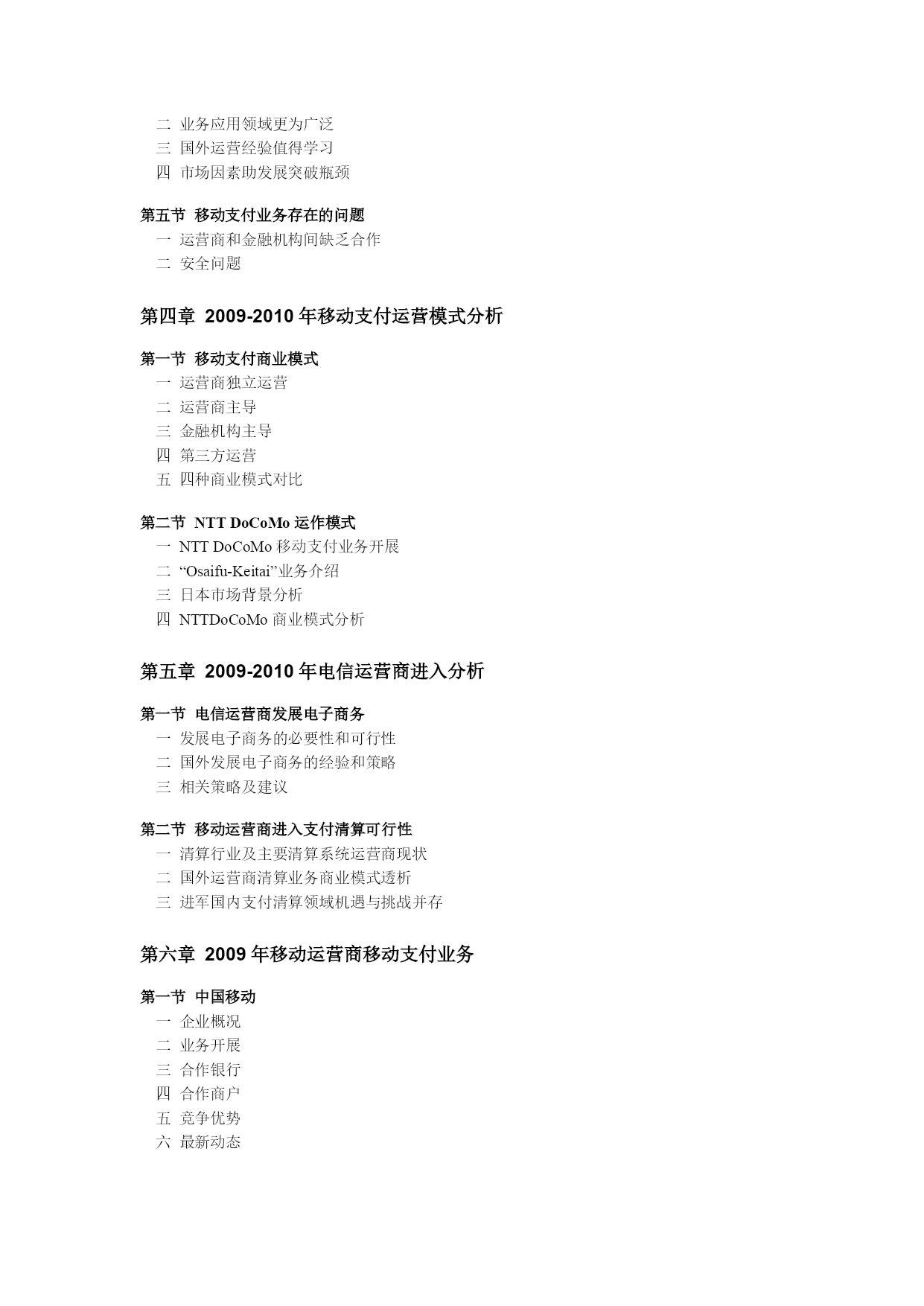 二 业务应用领域更为广泛
三 国外运营经验值得学习
四 市场因素助发展突破瓶颈

第五节 移动支付业务存在的问题
一 运营商和金融机构间缺乏合作
二 安全问题

第四章 2009-2010 年移动支付运营模式分析

第一节 移动支付商业模式
一 运营商独立运营
二 运营商主导
三 金融机构主导
四 第三方运营
五 四种商业模式对比

第二节 NTT DoCoMo 运作模式
一 NTT DoCoMo 移动支付业务开展
二 “Osaifu-Keitai”业务介绍
三 日本市场背景分析
四 NTTDoCoMo 商业模式分析

第五章 2009-2010 年电信运营商进入分析

第一节 电信运营商发展电子商务
一 发展电子商务的必要性和可行性
二 国外发展电子商务的经验和策略
三 相关策略及建议

第二节 移动运营商进入支付清算可行性
一 清算行业及主要清算系统运营商现状
二 国外运营商清算业务商业模式透析
三 进军国内支付清算领域机遇与挑战并存

第六章 2009 年移动运营商移动支付业务

第一节 中国移动
一 企业概况
二 业务开展
三 合作银行
四 合作商户
五 竞争优势
六 最新动态